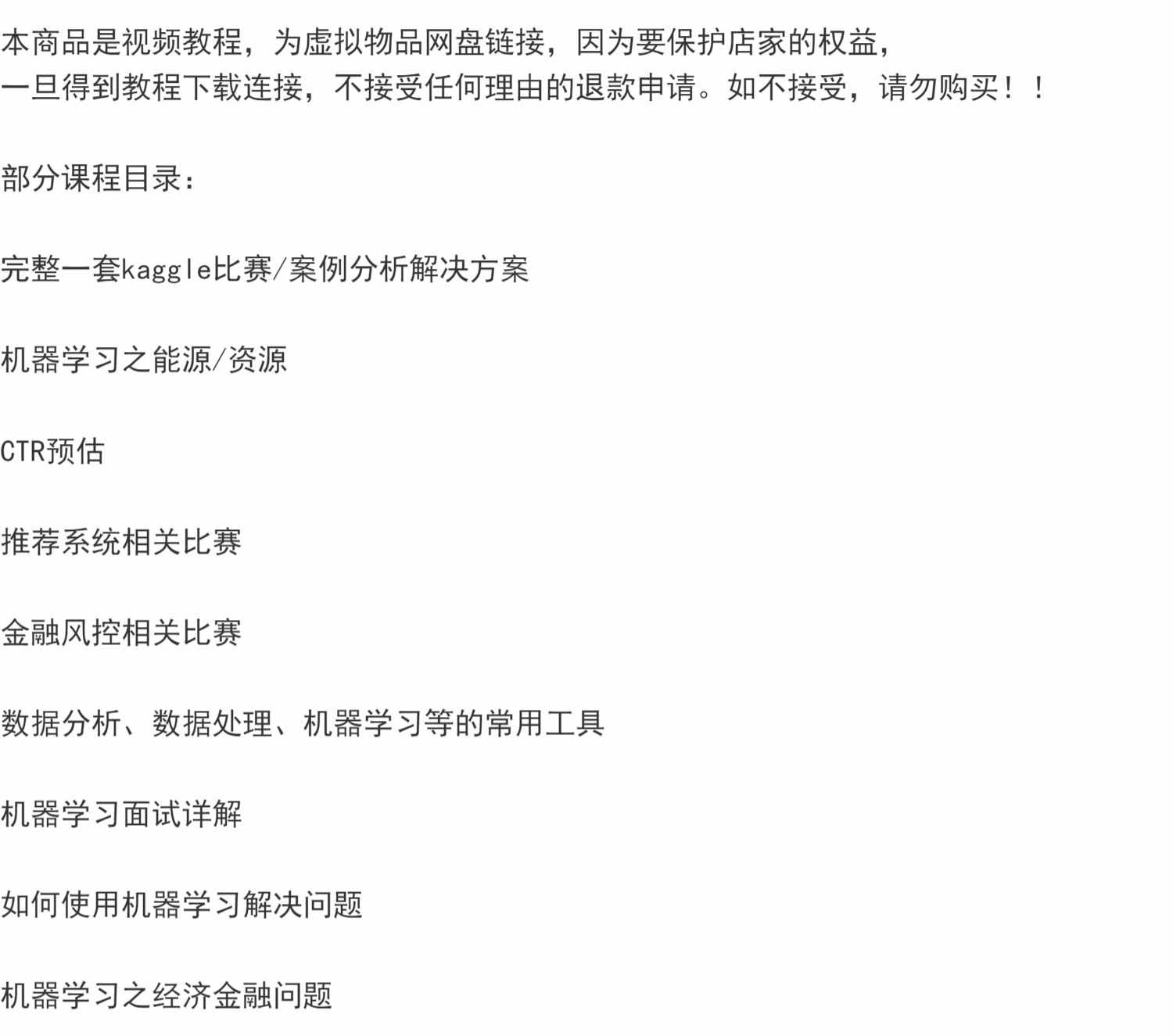 本商品是视频教程，为虚拟物品网盘链接，因为要保护店家的权益，
一旦得到教程下载连接，不接受任何理由的退款申请。如不接受，请勿购买！！

部分课程目录：

完整一套kaggle比赛/案例分析解决方案

机器学习之能源/资源

CTR预估

推荐系统相关比赛

金融风控相关比赛

数据分析、数据处理、机器学习等的常用工具

机器学习面试详解

如何使用机器学习解决问题

机器学习之经济金融问题